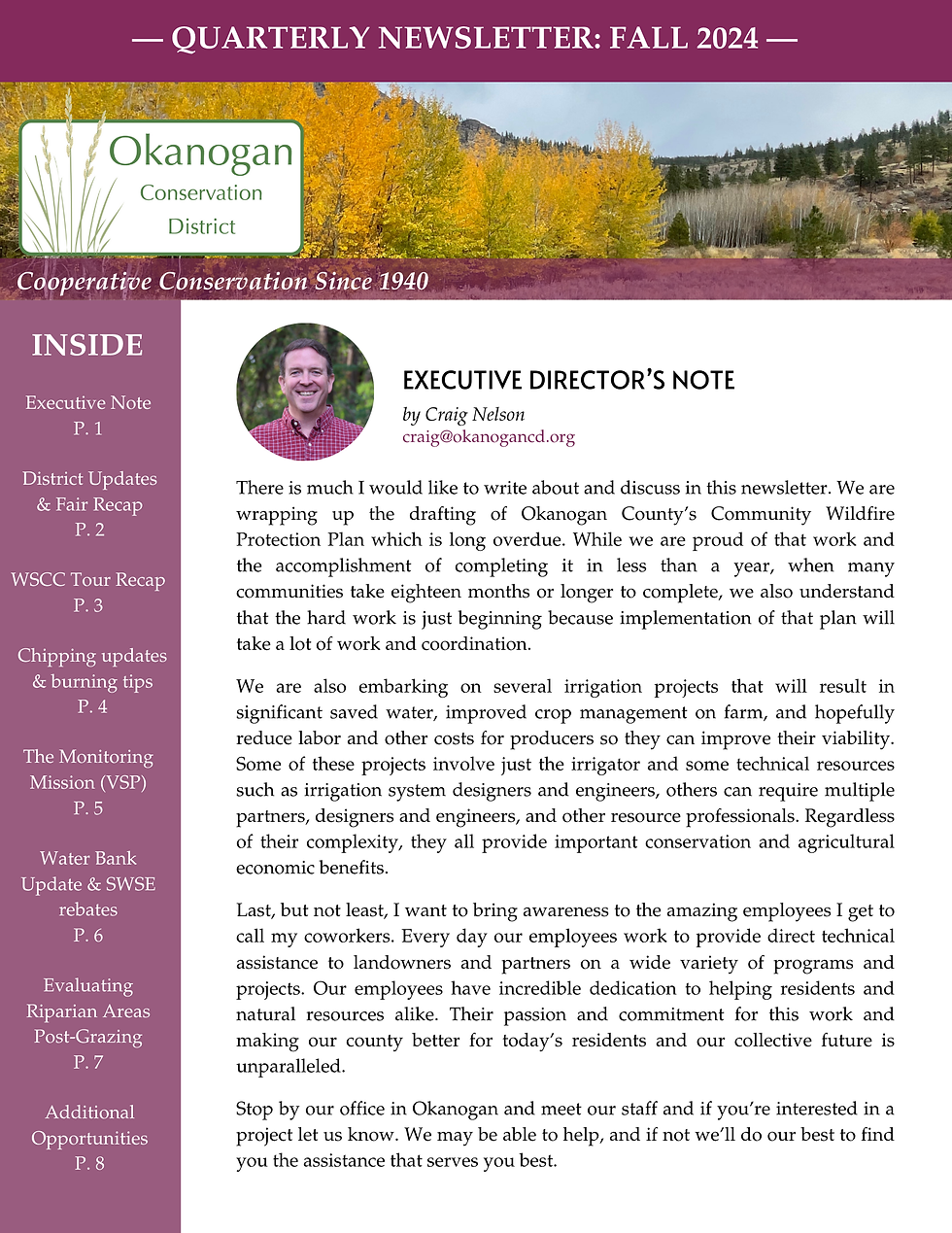 — QUARTERLY NEWSLETTER: FALL 2024 —

Okanogan
Conservation
District

Cooperative Conservation Since 1940

INSIDE

Executive Note
P. 1

District Updates & Fair Recap
P. 2

WSCC Tour Recap
P. 3

Chipping updates & burning tips
P. 4

The Monitoring Mission (VSP)
P. 5

Water Bank Update & SWSE rebates
P. 6

Evaluating Riparian Areas Post-Grazing
P. 7

Additional Opportunities
P. 8

EXECUTIVE DIRECTOR'S NOTE
by Craig Nelson
craig@okanogancd.org

There is much I would like to write about and discuss in this newsletter. We are wrapping up the drafting of Okanogan County's Community Wildfire Protection Plan which is long overdue. While we are proud of that work and the accomplishment of completing it in less than a year, when many communities take eighteen months or longer to complete, we also understand that the hard work is just beginning because implementation of that plan will take a lot of work and coordination.

We are also embarking on several irrigation projects that will result in significant saved water, improved crop management on farm, and hopefully reduce labor and other costs for producers so they can improve their viability. Some of these projects involve just the irrigator and some technical resources such as irrigation system designers and engineers, others can require multiple partners, designers and engineers, and other resource professionals. Regardless of their complexity, they all provide important conservation and agricultural economic benefits.

Last, but not least, I want to bring awareness to the amazing employees I get to call my coworkers. Every day our employees work to provide direct technical assistance to landowners and partners on a wide variety of programs and projects. Our employees have incredible dedication to helping residents and natural resources alike. Their passion and commitment for this work and making our county better for today's residents and our collective future is unparalleled.

Stop by our office in Okanogan and meet our staff and if you're interested in a project let us know. We may be able to help, and if not we'll do our best to find you the assistance that serves you best.